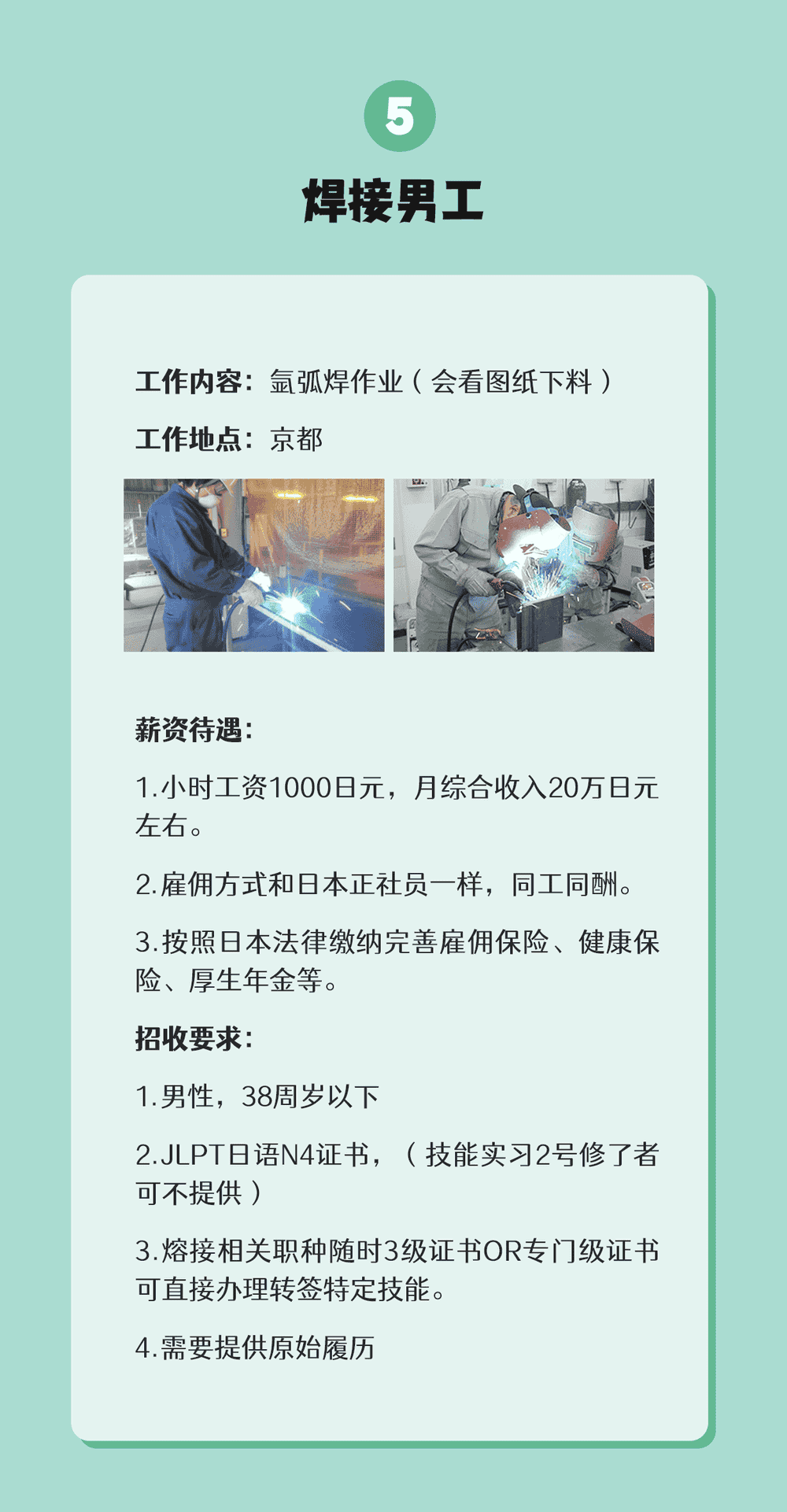 5

焊接男工

工作内容：氩弧焊作业（会看图纸下料）

工作地点：京都

薪资待遇：

1.小时工资1000日元，月综合收入20万日元左右。

2.雇佣方式和日本正社员一样，同工同酬。

3.按照日本法律缴纳完善雇佣保险、健康保险、厚生年金等。

招收要求：

1.男性，38周岁以下

2.JLPT日语N4证书，（技能实习2号修了者可不提供）

3.熔接相关职种随时3级证书OR专门级证书可直接办理转签特定技能。

4.需要提供原始履历